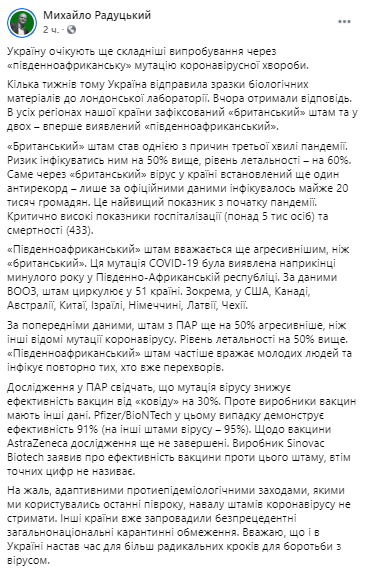 Михайло Радуцький
2 ч. · 

Україну очікують ще складніші випробування через «південноафриканську» мутацію коронавірусної хвороби.

Кілька тижнів тому Україна відправила зразки біологічних матеріалів до лондонської лабораторії. Вчора отримали відповідь. В усіх регіонах нашої країни зафіксований «британський» штам та у двох – вперше виявлений «південноафриканський».

«Британський» штам став однією з причин третьої хвилі пандемії. Ризик інфікуватись ним на 50% вище, рівень летальності – на 60%. Саме через «британський» вірус у країні встановлений ще один антирекорд – лише за офіційними даними інфікувалось майже 20 тисяч громадян. Це найвищий показник з початку пандемії. Критично високі показники госпіталізації (понад 5 тис осіб) та смертності (433).

«Південноафриканський» штам вважається ще агресивнішим, ніж «британський». Ця мутація COVID-19 була виявлена наприкінці минулого року у Південно-Африканській республіці. За даними ВООЗ, штам циркулює у 51 країні. Зокрема, у США, Канаді, Австралії, Китаї, Ізраїлі, Німеччині, Латвії, Чехії.

За попередніми даними, штам з ПАР ще на 50% агресивніше, ніж інші відомі мутації коронавірусу. Рівень летальності на 50% вище. «Південноафриканський» штам частіше вражає молодих людей та інфікує повторно тих, хто вже перехворів.

Дослідження у ПАР свідчать, що мутація вірусу знижує ефективність вакцин від «ковіду» на 30%. Проте виробники вакцин мають інші дані. Pfizer/BioNTech у цьому випадку демонструє ефективність 91% (на інші штами вірусу – 95%). Щодо вакцини AstraZeneca дослідження ще не завершені. Виробник Sinovac Biotech заявив про ефективність вакцини проти цього штаму, втім точних цифр не називає.

На жаль, адаптивними протиепідеміологічними заходами, якими ми користувались останні півроку, навалу штамів коронавірусу не стримати. Інші країни вже запровадили безпрецедентні загальнонаціональні карантинні обмеження. Вважаю, що і в Україні настав час для більш радикальних кроків для боротьби з вірусом.